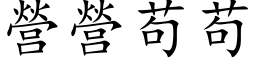 營營苟苟